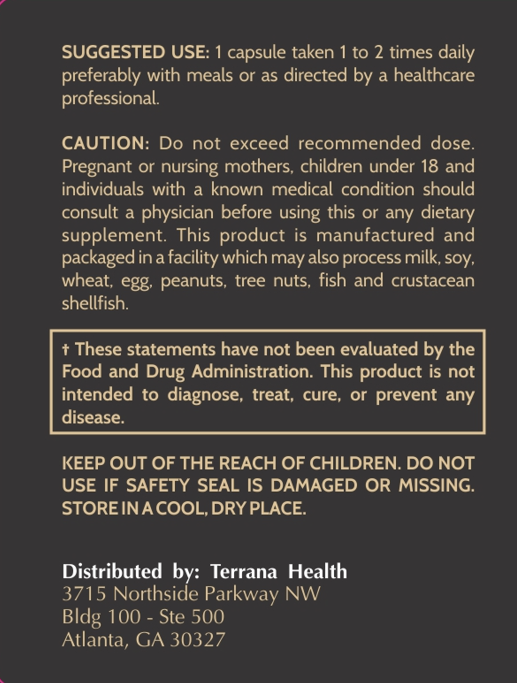 SUGGESTED USE: 1 capsule taken 1 to 2 times daily preferably with meals or as directed by a healthcare professional.

CAUTION: Do not exceed recommended dose. Pregnant or nursing mothers, children under 18 and individuals with a known medical condition should consult a physician before using this or any dietary supplement. This product is manufactured and packaged in a facility which may also process milk, soy, wheat, egg, peanuts, tree nuts, fish and crustacean shellfish.

† These statements have not been evaluated by the Food and Drug Administration. This product is not intended to diagnose, treat, cure, or prevent any disease.

KEEP OUT OF THE REACH OF CHILDREN. DO NOT USE IF SAFETY SEAL IS DAMAGED OR MISSING. STORE IN A COOL, DRY PLACE.

Distributed by: Terrana Health
3715 Northside Parkway NW
Bldg 100 - Ste 500
Atlanta, GA 30327